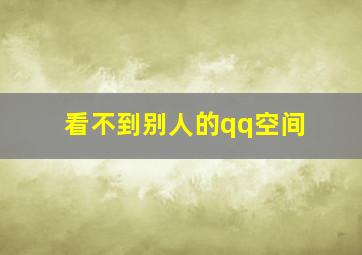 看不到别人的qq空间